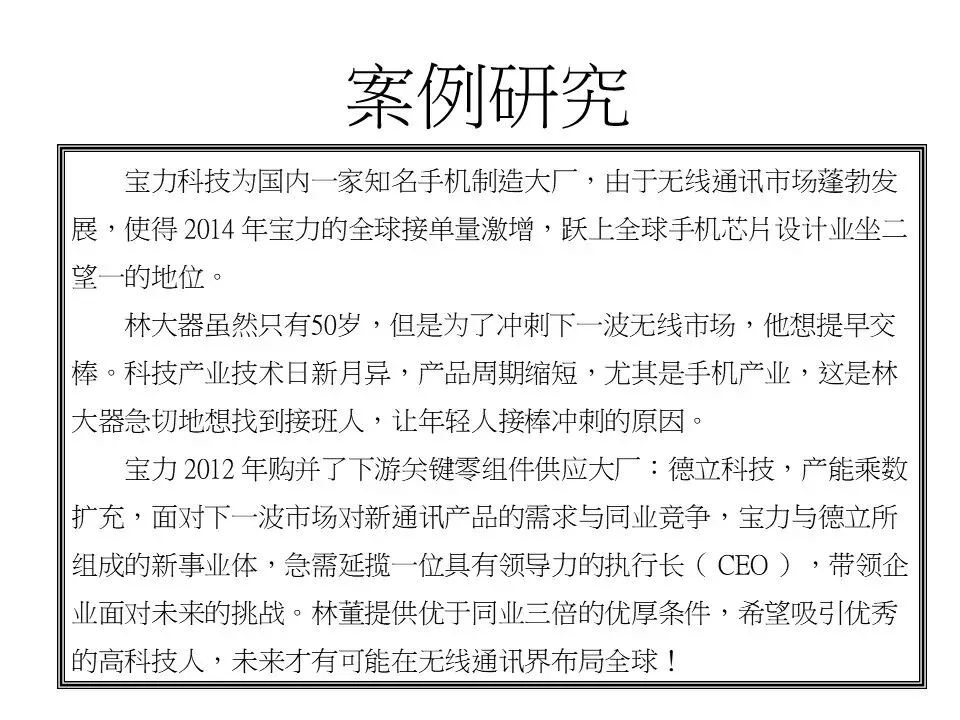 案例研究

宝力科技为国内一家知名手机制造大厂，由于无线通讯市场蓬勃发展，使得2014年宝力的全球接单量激增，跃上全球手机芯片设计业坐二望一的地位。

林大器虽然只有50岁，但是为了冲刺下一波无线市场，他想提早交棒。科技产业技术日新月异，产品周期缩短，尤其是手机产业，这是林大器急切地想找到接班人，让年轻人接棒冲刺的原因。

宝力2012年购并了下游关键零组件供应大厂：德立科技，产能乘数扩充，面对下一波市场对新通讯产品的需求与同业竞争，宝力与德立所组成的新事业体，急需延揽一位具有领导力的执行长（CEO），带领企业面对未来的挑战。林董提供优于同业三倍的优厚条件，希望吸引优秀的高科技人，未来才有可能在无线通讯界布局全球！